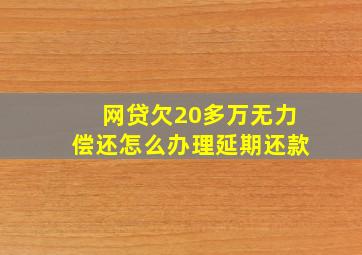 网贷欠20多万无力偿还怎么办理延期还款